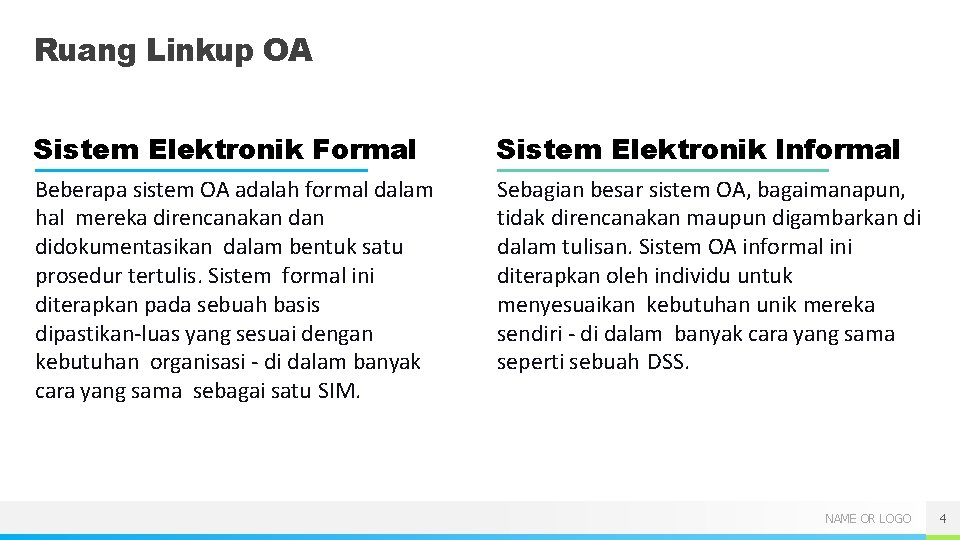 Ruang Linkup OA

Sistem Elektronik Formal

Beberapa sistem OA adalah formal dalam hal mereka direncanakan dan didokumentasikan dalam bentuk satu prosedur tertulis. Sistem formal ini diterapkan pada sebuah basis dipastikan-luas yang sesuai dengan kebutuhan organisasi - di dalam banyak cara yang sama sebagai satu SIM.

Sistem Elektronik Informal

Sebagian besar sistem OA, bagaimanapun, tidak direncanakan maupun digambarkan di dalam tulisan. Sistem OA informal ini diterapkan oleh individu untuk menyesuaikan kebutuhan unik mereka sendiri - di dalam banyak cara yang sama seperti sebuah DSS.

NAME OR LOGO

4